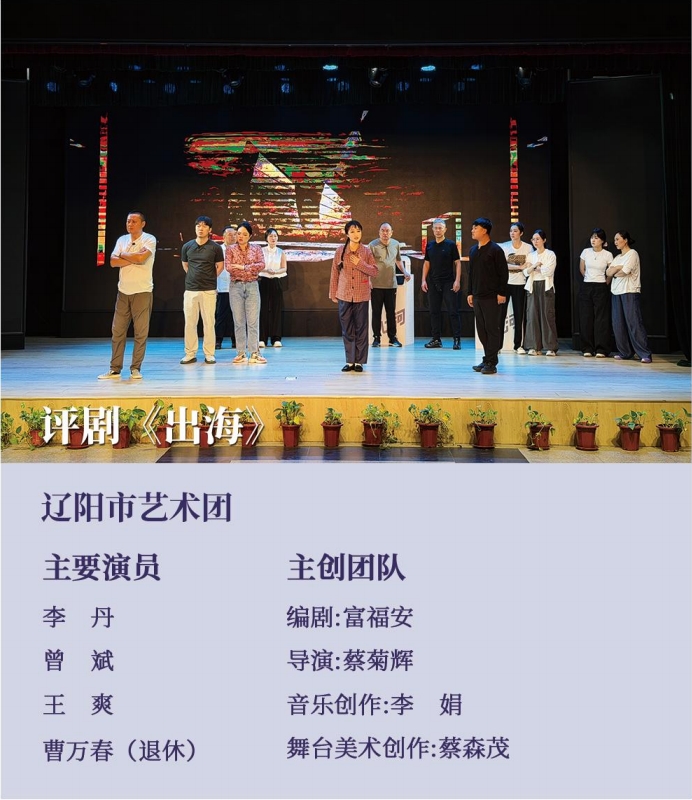 评剧《出海》

辽阳市艺术团

主要演员

李 丹

曾 斌

王 爽

曹万春（退休）

主创团队

编剧:富福安

导演:蔡菊辉

音乐创作:李 娟

舞台美术创作:蔡森茂